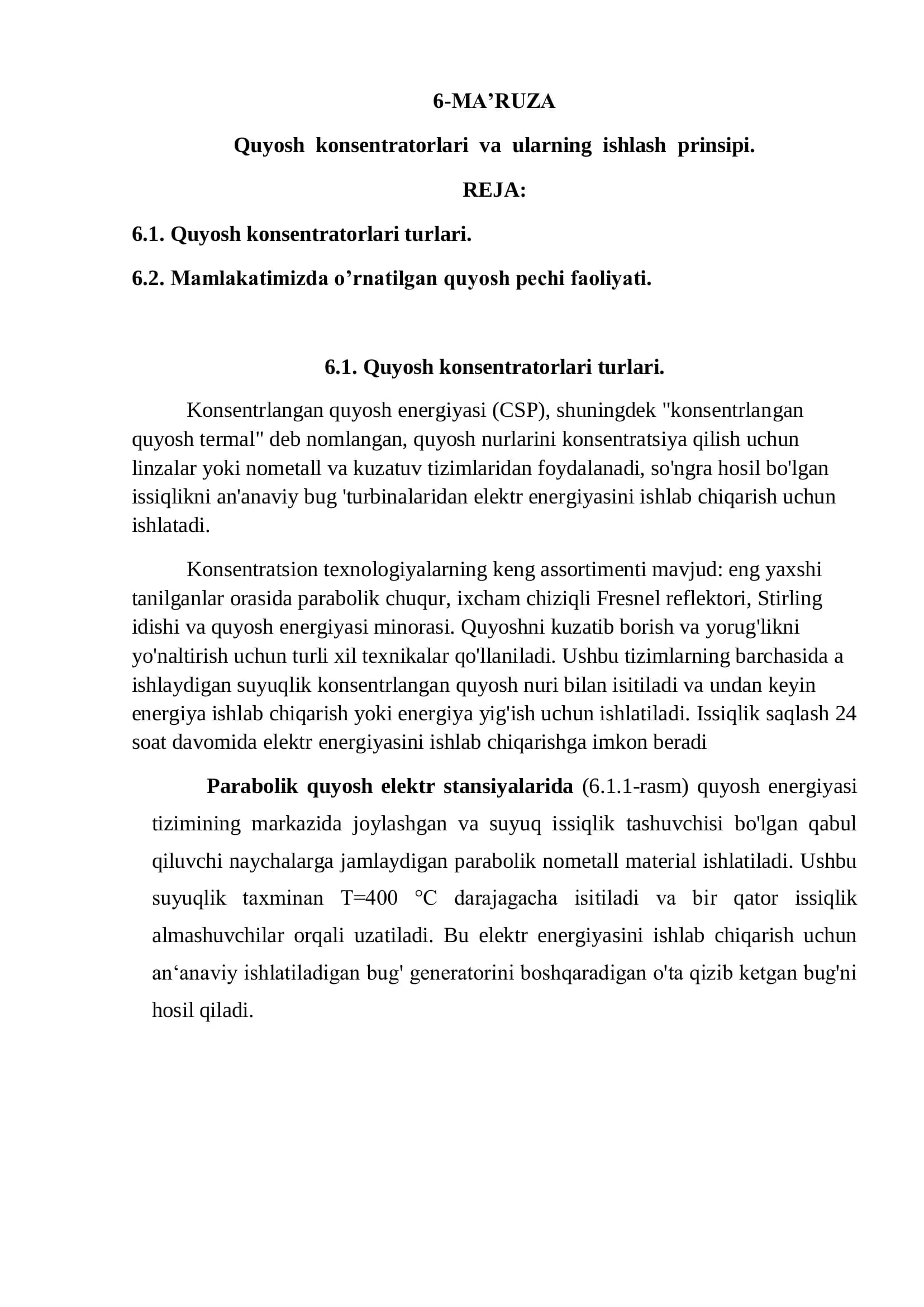 6-MA’RUZA

Quyosh konsentratorlari va ularning ishlash prinsipi.

REJA:

6.1. Quyosh konsentratorlari turlari.

6.2. Mamlakatimizda o’rnatilgan quyosh pechi faoliyati.

6.1. Quyosh konsentratorlari turlari.

Konsentrlangan quyosh energiyasi (CSP), shuningdek "konsentrlangan quyosh termal" deb nomlangan, quyosh nurlarini konsentratsiya qilish uchun linzalar yoki nometall va kuzatuv tizimlaridan foydalanadi, so'ngra hosil bo'lgan issiqlikni an'anaviy bug 'turbinalaridan elektr energiyasini ishlab chiqarish uchun ishlatadi.

Konsentratsion texnologiyalarning keng assortimenti mavjud: eng yaxshi tanilganlar orasida parabolik chuqur, ixcham chiziqli Fresnel reflektori, Stirling idishi va quyosh energiyasi minorasi. Quyoshni kuzatib borish va yorug'likni yo'naltirish uchun turli xil texnikalar qo'llaniladi. Ushbu tizimlarning barchasida a ishlaydigan suyuqlik konsentrlangan quyosh nuri bilan isitiladi va undan keyin energiya ishlab chiqarish yoki energiya yig'ish uchun ishlatiladi. Issiqlik saqlash 24 soat davomida elektr energiyasini ishlab chiqarishga imkon beradi

Parabolik quyosh elektr stansiyalarida (6.1.1-rasm) quyosh energiyasi tizimining markazida joylashgan va suyuq issiqlik tashuvchisi bo'lgan qabul qiluvchi naychalarga jamlaydigan parabolik nometall material ishlatiladi. Ushbu suyuqlik taxminan T=400 °C darajagacha isitiladi va bir qator issiqlik almashuvchilar orqali uzatiladi. Bu elektr energiyasini ishlab chiqarish uchun an‘anaviy ishlatiladigan bug' generatorini boshqaradigan o'ta qizib ketgan bug'ni hosil qiladi.